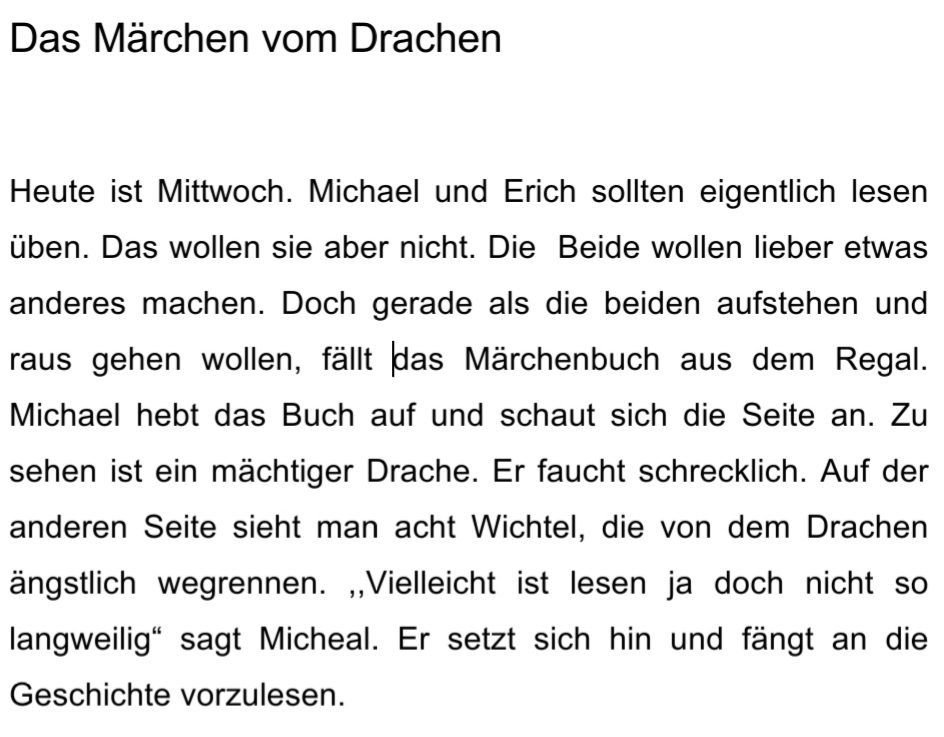 Das Märchen vom Drachen

Heute ist Mittwoch. Michael und Erich sollten eigentlich lesen üben. Das wollen sie aber nicht. Die Beide wollen lieber etwas anderes machen. Doch gerade als die beiden aufstehen und raus gehen wollen, fällt das Märchenbuch aus dem Regal. Michael hebt das Buch auf und schaut sich die Seite an. Zu sehen ist ein mächtiger Drache. Er faucht schrecklich. Auf der anderen Seite sieht man acht Wichtel, die von dem Drachen ängstlich wegrennen. ,,Vielleicht ist lesen ja doch nicht so langweilig“ sagt Micheal. Er setzt sich hin und fängt an die Geschichte vorzulesen.